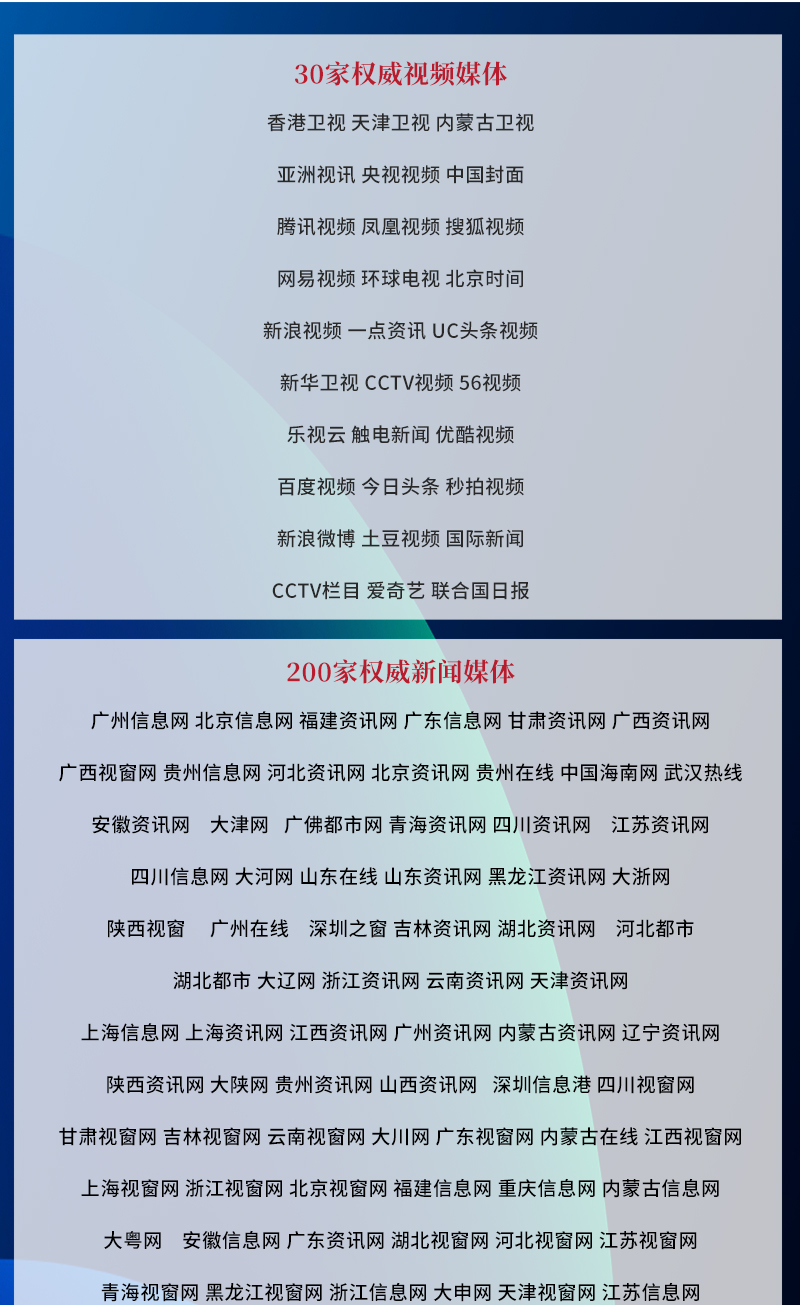 30家权威视频媒体

香港卫视 天津卫视 内蒙古卫视

亚洲视讯 央视视频 中国封面

腾讯视频 凤凰视频 搜狐视频

网易视频 环球电视 北京时间

新浪视频 一点资讯 UC头条视频

新华卫视 CCTV视频 56视频

乐视云 触电新闻 优酷视频

百度视频 今日头条 秒拍视频

新浪微博 土豆视频 国际新闻

CCTV栏目 爱奇艺 联合国日报

200家权威新闻媒体

广州信息网 北京信息网 福建资讯网 广东信息网 甘肃资讯网 广西资讯网

广西视窗网 贵州信息网 河北资讯网 北京资讯网 贵州在线 中国海南网 武汉热线

安徽资讯网 大津网 广佛都市网 青海资讯网 四川资讯网 江苏资讯网

四川信息网 大河网 山东在线 山东资讯网 黑龙江资讯网 大浙网

陕西视窗 广州在线 深圳之窗 吉林资讯网 湖北资讯网 河北都市

湖北都市 大辽网 浙江资讯网 云南资讯网 天津资讯网

上海信息网 上海资讯网 江西资讯网 广州资讯网 内蒙古资讯网 辽宁资讯网

陕西资讯网 大陕网 贵州资讯网 山西资讯网 深圳信息港 四川视窗网

甘肃视窗网 吉林视窗网 云南视窗网 大川网 广东视窗网 内蒙古在线 江西视窗网

上海视窗网 浙江视窗网 北京视窗网 福建信息网 重庆信息网 内蒙古信息网

大粤网 安徽信息网 广东资讯网 湖北视窗网 河北视窗网 江苏视窗网

青海视窗网 黑龙江视窗网 浙江信息网 大申网 天津视窗网 江苏信息网